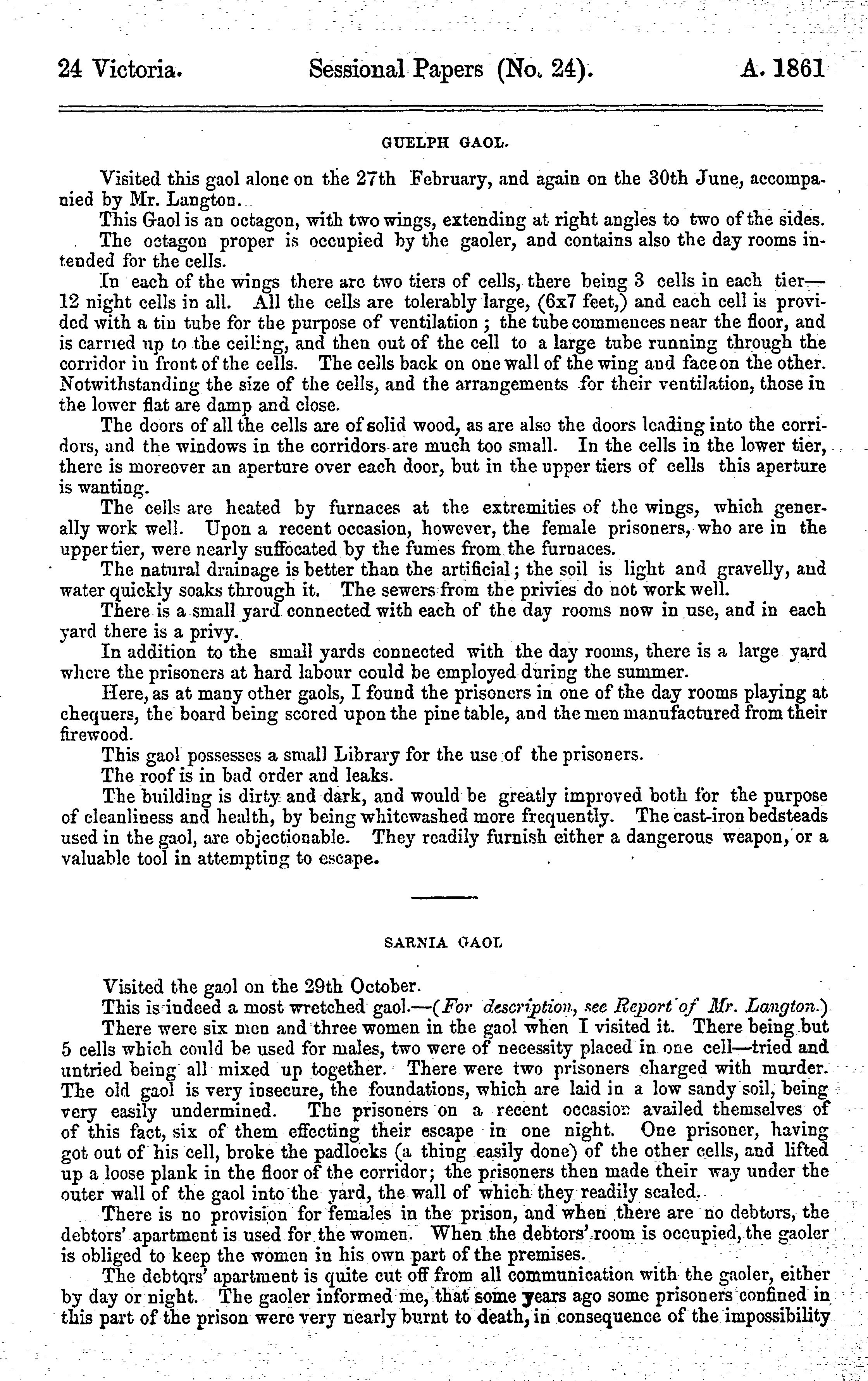 24 Victoria. Sessional Papers (No. 24). A. 1861

GUELPH GAOL.

Visited this gaol alone on the 27th February, and again on the 30th June, accompanied by Mr. Langton.

This Gaol is an octagon, with two wings, extending at right angles to two of the sides.

The octagon proper is occupied by the gaoler, and contains also the day rooms intended for the cells.

In each of the wings there are two tiers of cells, there being 3 cells in each tier—12 night cells in all. All the cells are tolerably large, (6x7 feet,) and each cell is provided with a tin tube for the purpose of ventilation; the tube commences near the floor, and is carried up to the ceiling, and then out of the cell to a large tube running through the corridor in front of the cells. The cells back on one wall of the wing and face on the other. Notwithstanding the size of the cells, and the arrangements for their ventilation, those in the lower flat are damp and close.

The doors of all the cells are of solid wood, as are also the doors leading into the corridors, and the windows in the corridors are much too small. In the cells in the lower tier, there is moreover an aperture over each door, but in the upper tiers of cells this aperture is wanting.

The cells are heated by furnaces at the extremities of the wings, which generally work well. Upon a recent occasion, however, the female prisoners, who are in the upper tier, were nearly suffocated by the fumes from the furnaces.

The natural drainage is better than the artificial; the soil is light and gravelly, and water quickly soaks through it. The sewers from the privies do not work well.

There is a small yard connected with each of the day rooms now in use, and in each yard there is a privy.

In addition to the small yards connected with the day rooms, there is a large yard where the prisoners at hard labour could be employed during the summer.

Here, as at many other gaols, I found the prisoners in one of the day rooms playing at chequers, the board being scored upon the pine table, and the men manufactured from their firewood.

This gaol possesses a small Library for the use of the prisoners.

The roof is in bad order and leaks.

The building is dirty and dark, and would be greatly improved both for the purpose of cleanliness and health, by being whitewashed more frequently. The cast-iron bedsteads used in the gaol, are objectionable. They readily furnish either a dangerous weapon, or a valuable tool in attempting to escape.

SARNIA GAOL

Visited the gaol on the 29th October.

This is indeed a most wretched gaol.—(For description, see Report of Mr. Langton.)

There were six men and three women in the gaol when I visited it. There being but 5 cells which could be used for males, two were of necessity placed in one cell—tried and untried being all mixed up together. There were two prisoners charged with murder. The old gaol is very insecure, the foundations, which are laid in a low sandy soil, being very easily undermined. The prisoners on a recent occasion availed themselves of of this fact, six of them effecting their escape in one night. One prisoner, having got out of his cell, broke the padlocks (a thing easily done) of the other cells, and lifted up a loose plank in the floor of the corridor; the prisoners then made their way under the outer wall of the gaol into the yard, the wall of which they readily scaled.

There is no provision for females in the prison, and when there are no debtors, the debtors' apartment is used for the women. When the debtors' room is occupied, the gaoler is obliged to keep the women in his own part of the premises.

The debtors' apartment is quite cut off from all communication with the gaoler, either by day or night. The gaoler informed me, that some years ago some prisoners confined in this part of the prison were very nearly burnt to death, in consequence of the impossibility